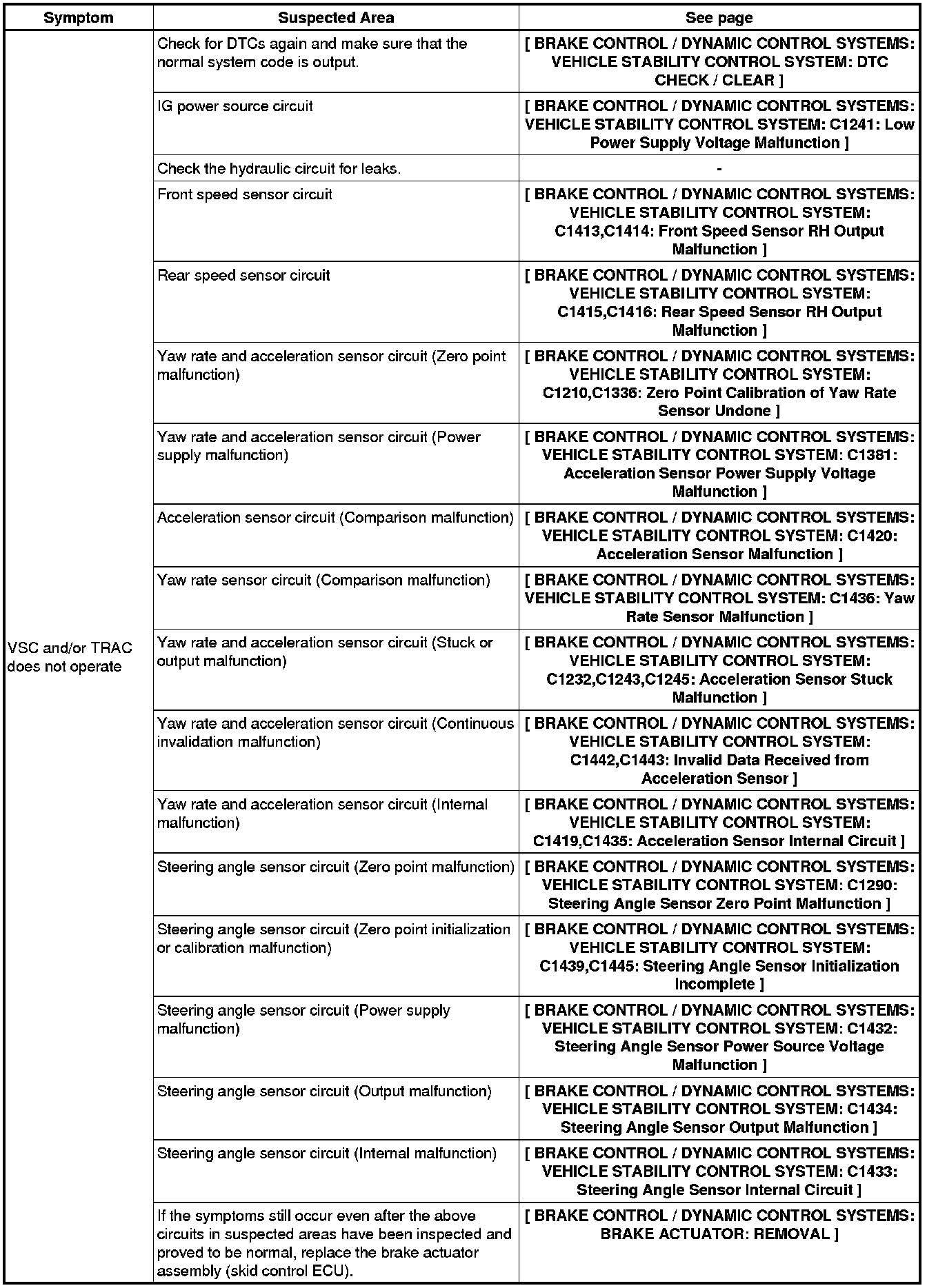 | Symptom | Suspected Area | See page |
|---|---|---|
| VSC and/or TRAC does not operate | Check for DTCs again and make sure that the normal system code is output. | [ BRAKE CONTROL / DYNAMIC CONTROL SYSTEMS: VEHICLE STABILITY CONTROL SYSTEM: DTC CHECK / CLEAR ] |
| | IG power source circuit | [ BRAKE CONTROL / DYNAMIC CONTROL SYSTEMS: VEHICLE STABILITY CONTROL SYSTEM: C1241: Low Power Supply Voltage Malfunction ] |
| | Check the hydraulic circuit for leaks. | - |
| | Front speed sensor circuit | [ BRAKE CONTROL / DYNAMIC CONTROL SYSTEMS: VEHICLE STABILITY CONTROL SYSTEM: C1413,C1414: Front Speed Sensor RH Output Malfunction ] |
| | Rear speed sensor circuit | [ BRAKE CONTROL / DYNAMIC CONTROL SYSTEMS: VEHICLE STABILITY CONTROL SYSTEM: C1415,C1416: Rear Speed Sensor RH Output Malfunction ] |
| | Yaw rate and acceleration sensor circuit (Zero point malfunction) | [ BRAKE CONTROL / DYNAMIC CONTROL SYSTEMS: VEHICLE STABILITY CONTROL SYSTEM: C1210,C1336: Zero Point Calibration of Yaw Rate Sensor Undone ] |
| | Yaw rate and acceleration sensor circuit (Power supply malfunction) | [ BRAKE CONTROL / DYNAMIC CONTROL SYSTEMS: VEHICLE STABILITY CONTROL SYSTEM: C1381: Acceleration Sensor Power Supply Voltage Malfunction ] |
| | Acceleration sensor circuit (Comparison malfunction) | [ BRAKE CONTROL / DYNAMIC CONTROL SYSTEMS: VEHICLE STABILITY CONTROL SYSTEM: C1420: Acceleration Sensor Malfunction ] |
| | Yaw rate sensor circuit (Comparison malfunction) | [ BRAKE CONTROL / DYNAMIC CONTROL SYSTEMS: VEHICLE STABILITY CONTROL SYSTEM: C1436: Yaw Rate Sensor Malfunction ] |
| | Yaw rate and acceleration sensor circuit (Stuck or output malfunction) | [ BRAKE CONTROL / DYNAMIC CONTROL SYSTEMS: VEHICLE STABILITY CONTROL SYSTEM: C1232,C1243,C1245: Acceleration Sensor Stuck Malfunction ] |
| | Yaw rate and acceleration sensor circuit (Continuous invalidation malfunction) | [ BRAKE CONTROL / DYNAMIC CONTROL SYSTEMS: VEHICLE STABILITY CONTROL SYSTEM: C1442,C1443: Invalid Data Received from Acceleration Sensor ] |
| | Yaw rate and acceleration sensor circuit (Internal malfunction) | [ BRAKE CONTROL / DYNAMIC CONTROL SYSTEMS: VEHICLE STABILITY CONTROL SYSTEM: C1419,C1435: Acceleration Sensor Internal Circuit ] |
| | Steering angle sensor circuit (Zero point malfunction) | [ BRAKE CONTROL / DYNAMIC CONTROL SYSTEMS: VEHICLE STABILITY CONTROL SYSTEM: C1290: Steering Angle Sensor Zero Point Malfunction ] |
| | Steering angle sensor circuit (Zero point initialization or calibration malfunction) | [ BRAKE CONTROL / DYNAMIC CONTROL SYSTEMS: VEHICLE STABILITY CONTROL SYSTEM: C1439,C1445: Steering Angle Sensor Initialization Incomplete ] |
| | Steering angle sensor circuit (Power supply malfunction) | [ BRAKE CONTROL / DYNAMIC CONTROL SYSTEMS: VEHICLE STABILITY CONTROL SYSTEM: C1432: Steering Angle Sensor Power Source Voltage Malfunction ] |
| | Steering angle sensor circuit (Output malfunction) | [ BRAKE CONTROL / DYNAMIC CONTROL SYSTEMS: VEHICLE STABILITY CONTROL SYSTEM: C1434: Steering Angle Sensor Output Malfunction ] |
| | Steering angle sensor circuit (Internal malfunction) | [ BRAKE CONTROL / DYNAMIC CONTROL SYSTEMS: VEHICLE STABILITY CONTROL SYSTEM: C1433: Steering Angle Sensor Internal Circuit ] |
| | If the symptoms still occur even after the above circuits in suspected areas have been inspected and proved to be normal, replace the brake actuator assembly (skid control ECU). | [ BRAKE CONTROL / DYNAMIC CONTROL SYSTEMS: BRAKE ACTUATOR: REMOVAL ] |